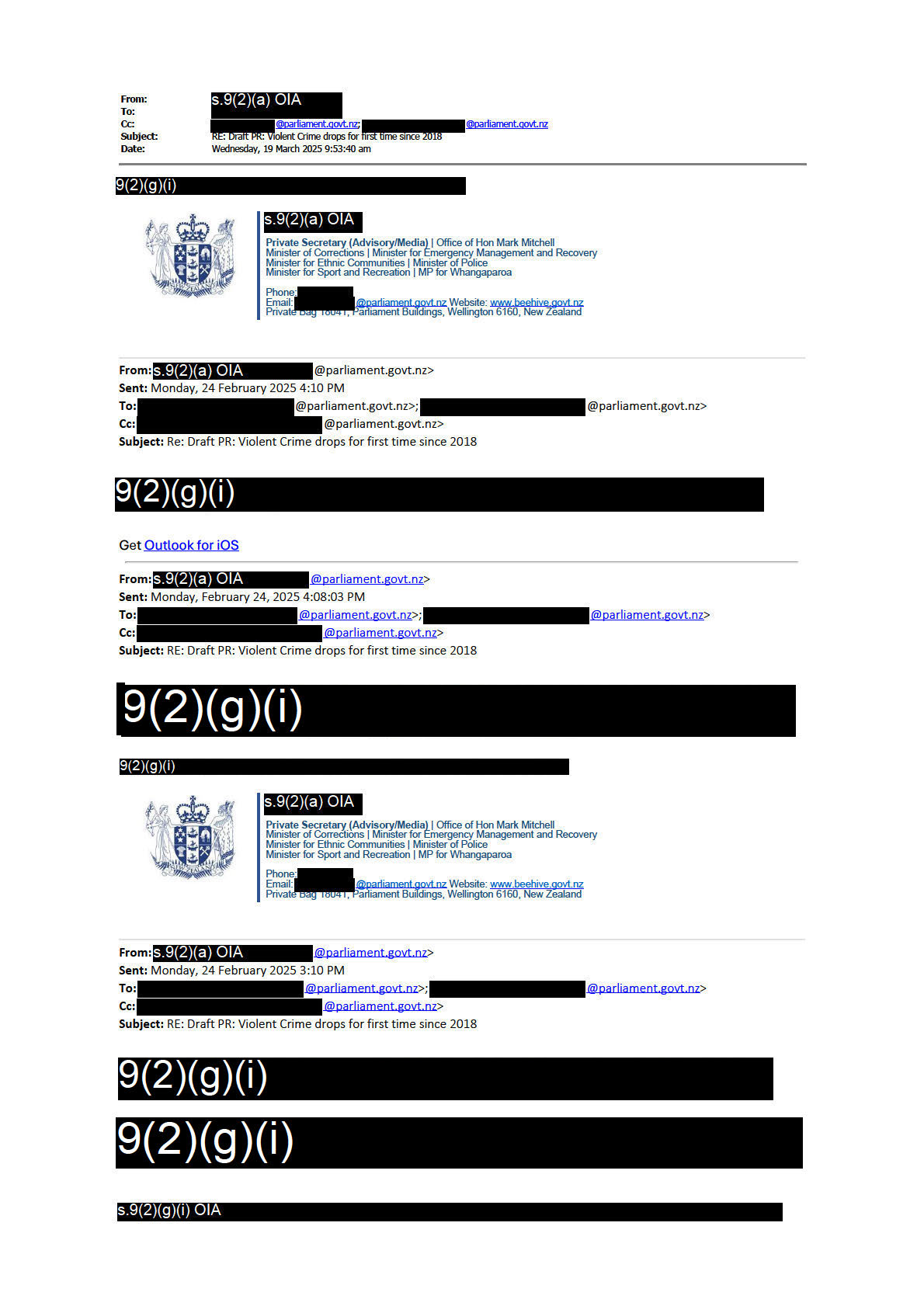 From: s.9(2)(a) OIA
To:
Cc: @parliament.govt.nz; @parliament.govt.nz
Subject: RE: Draft PR: Violent Crime drops for first time since 2018
Date: Wednesday, 19 March 2025 9:53:40 am

9(2)(g)(i)

s.9(2)(a) OIA
Private Secretary (Advisory/Media) | Office of Hon Mark Mitchell
Minister of Corrections | Minister for Emergency Management and Recovery
Minister for Ethnic Communities | Minister of Police
Minister for Sport and Recreation | MP for Whangaparoa

Phone:
Email: @parliament.govt.nz Website: www.beehive.govt.nz
Private Bag 18041, Parliament Buildings, Wellington 6160, New Zealand

From: s.9(2)(a) OIA @parliament.govt.nz>
Sent: Monday, 24 February 2025 4:10 PM
To: @parliament.govt.nz>; @parliament.govt.nz>
Cc: @parliament.govt.nz>
Subject: Re: Draft PR: Violent Crime drops for first time since 2018

9(2)(g)(i)

Get Outlook for iOS

From: s.9(2)(a) OIA @parliament.govt.nz>
Sent: Monday, February 24, 2025 4:08:03 PM
To: @parliament.govt.nz>; @parliament.govt.nz>
Cc: @parliament.govt.nz>
Subject: RE: Draft PR: Violent Crime drops for first time since 2018

9(2)(g)(i)

9(2)(g)(i)

s.9(2)(a) OIA
Private Secretary (Advisory/Media) | Office of Hon Mark Mitchell
Minister of Corrections | Minister for Emergency Management and Recovery
Minister for Ethnic Communities | Minister of Police
Minister for Sport and Recreation | MP for Whangaparoa

Phone:
Email: @parliament.govt.nz Website: www.beehive.govt.nz
Private Bag 18041, Parliament Buildings, Wellington 6160, New Zealand

From: s.9(2)(a) OIA @parliament.govt.nz>
Sent: Monday, 24 February 2025 3:10 PM
To: @parliament.govt.nz>; @parliament.govt.nz>
Cc: @parliament.govt.nz>
Subject: RE: Draft PR: Violent Crime drops for first time since 2018

9(2)(g)(i)

9(2)(g)(i)

s.9(2)(g)(i) OIA